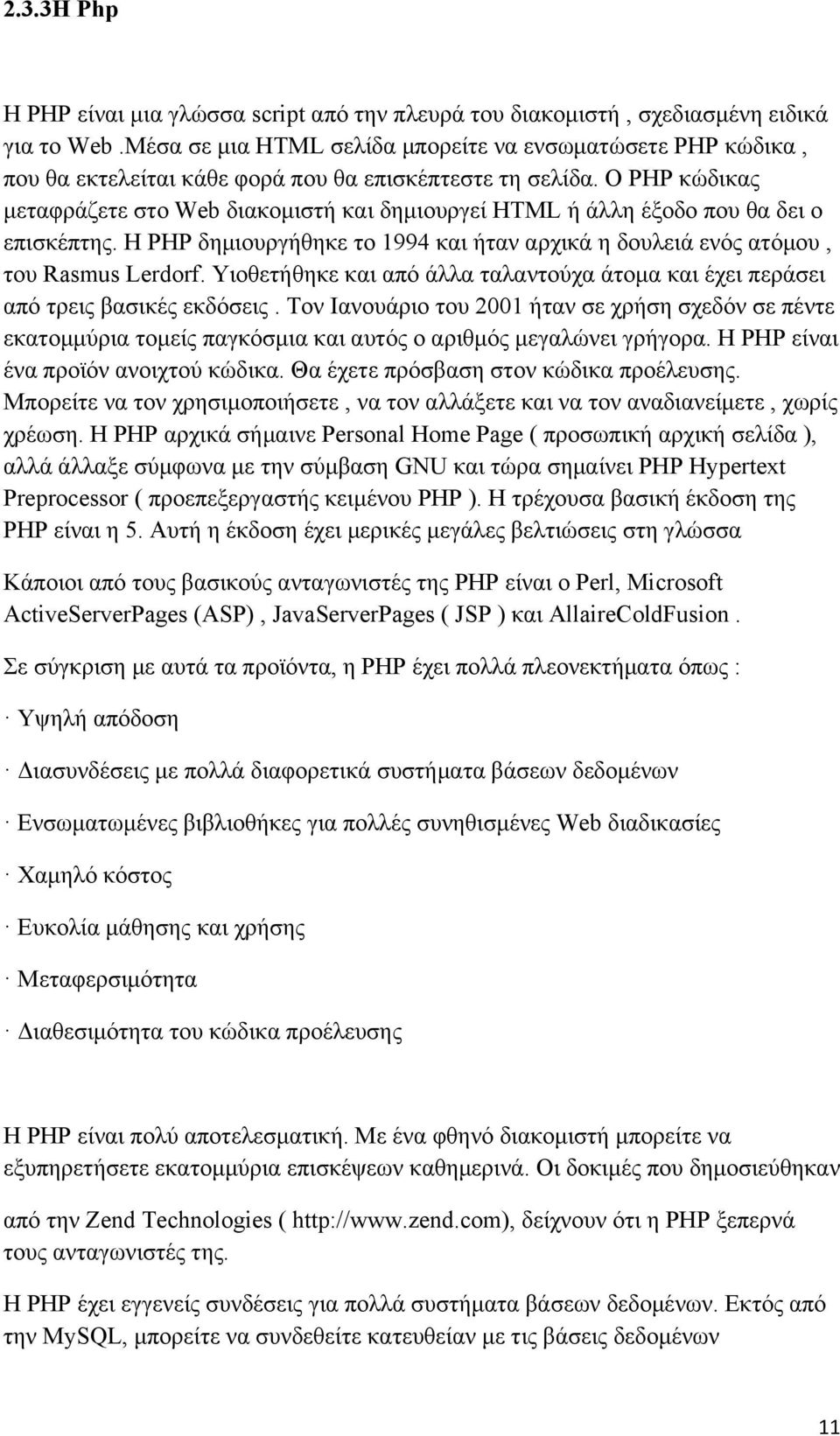 2.3.3Η Php

Η PHP είναι μια γλώσσα script από την πλευρά του διακομιστή , σχεδιασμένη ειδικά για το Web .Μέσα σε μια HTML σελίδα μπορείτε να ενσωματώσετε PHP κώδικα , που θα εκτελείται κάθε φορά που θα επισκέπτεστε τη σελίδα. Ο PHP κώδικας μεταφράζετε στο Web διακομιστή και δημιουργεί HTML ή άλλη έξοδο που θα δει ο επισκέπτης. Η PHP δημιουργήθηκε το 1994 και ήταν αρχικά η δουλειά ενός ατόμου , του Rasmus Lerdorf. Υιοθετήθηκε και από άλλα ταλαντούχα άτομα και έχει περάσει από τρεις βασικές εκδόσεις . Τον Ιανουάριο του 2001 ήταν σε χρήση σχεδόν σε πέντε εκατομμύρια τομείς παγκόσμια και αυτός ο αριθμός μεγαλώνει γρήγορα. Η PHP είναι ένα προϊόν ανοιχτού κώδικα. Θα έχετε πρόσβαση στον κώδικα προέλευσης. Μπορείτε να τον χρησιμοποιήσετε , να τον αλλάξετε και να τον αναδιανείμετε , χωρίς χρέωση. Η PHP αρχικά σήμαινε Personal Home Page ( προσωπική αρχική σελίδα ), αλλά άλλαξε σύμφωνα με την σύμβαση GNU και τώρα σημαίνει PHP Hypertext Preprocessor ( προεπεξεργαστής κειμένου PHP ). Η τρέχουσα βασική έκδοση της PHP είναι η 5. Αυτή η έκδοση έχει μερικές μεγάλες βελτιώσεις στη γλώσσα

Κάποιοι από τους βασικούς ανταγωνιστές της PHP είναι ο Perl, Microsoft ActiveServerPages (ASP) , JavaServerPages ( JSP ) και AllaireColdFusion .

Σε σύγκριση με αυτά τα προϊόντα, η PHP έχει πολλά πλεονεκτήματα όπως :

· Υψηλή απόδοση

· Διασυνδέσεις με πολλά διαφορετικά συστήματα βάσεων δεδομένων

· Ενσωματωμένες βιβλιοθήκες για πολλές συνηθισμένες Web διαδικασίες

· Χαμηλό κόστος

· Ευκολία μάθησης και χρήσης

· Μεταφερσιμότητα

· Διαθεσιμότητα του κώδικα προέλευσης

Η PHP είναι πολύ αποτελεσματική. Με ένα φθηνό διακομιστή μπορείτε να εξυπηρετήσετε εκατομμύρια επισκέψεων καθημερινά. Οι δοκιμές που δημοσιεύθηκαν

από την Zend Technologies ( http://www.zend.com), δείχνουν ότι η PHP ξεπερνά τους ανταγωνιστές της.

Η PHP έχει εγγενείς συνδέσεις για πολλά συστήματα βάσεων δεδομένων. Εκτός από την MySQL, μπορείτε να συνδεθείτε κατευθείαν με τις βάσεις δεδομένων

11